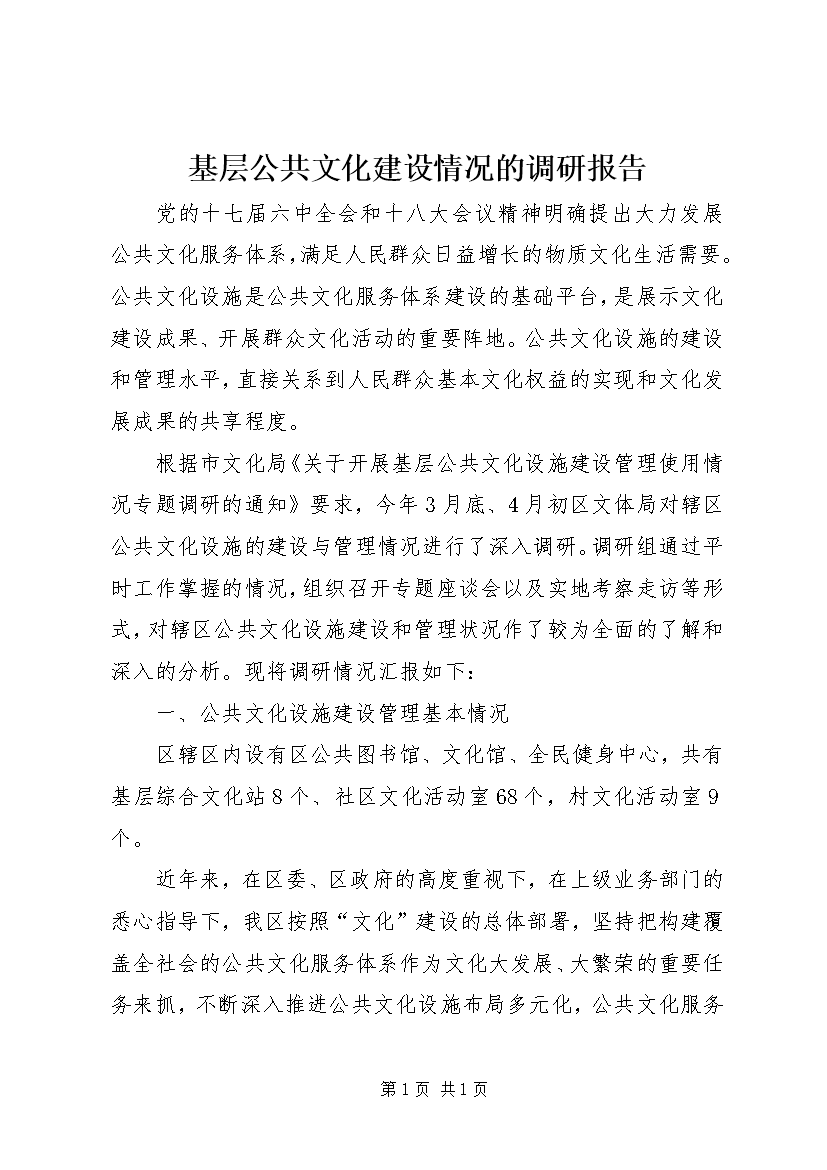 基层公共文化建设情况的调研报告

党的十七届六中全会和十八大会议精神明确提出大力发展公共文化服务体系，满足人民群众日益增长的物质文化生活需要。公共文化设施是公共文化服务体系建设的基础平台，是展示文化建设成果、开展群众文化活动的重要阵地。公共文化设施的建设和管理水平，直接关系到人民群众基本文化权益的实现和文化发展成果的共享程度。

根据市文化局《关于开展基层公共文化设施建设管理使用情况专题调研的通知》要求，今年3月底、4月初区文体局对辖区公共文化设施的建设与管理情况进行了深入调研。调研组通过平时工作掌握的情况，组织召开专题座谈会以及实地考察走访等形式，对辖区公共文化设施建设和管理状况作了较为全面的了解和深入的分析。现将调研情况汇报如下：

一、公共文化设施建设管理基本情况

区辖区内设有区公共图书馆、文化馆、全民健身中心，共有基层综合文化站8个、社区文化活动室68个，村文化活动室9个。

近年来，在区委、区政府的高度重视下，在上级业务部门的悉心指导下，我区按照“文化”建设的总体部署，坚持把构建覆盖全社会的公共文化服务体系作为文化大发展、大繁荣的重要任务来抓，不断深入推进公共文化设施布局多元化，公共文化服务

第1页 共1页